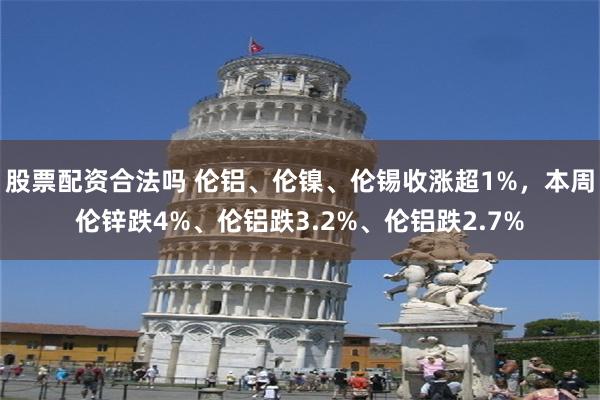 股票配资合法吗 伦铝、伦镍、伦锡收涨超1%，本周伦锌跌4%、伦铝跌3.2%、伦铝跌2.7%